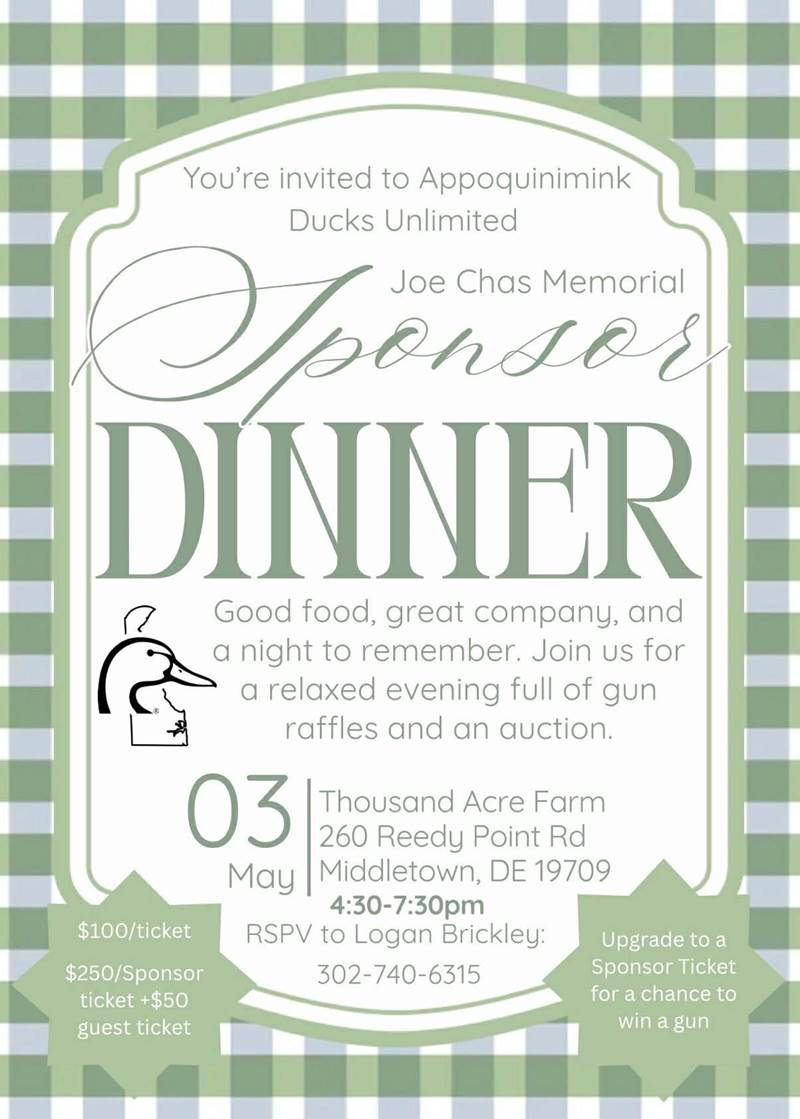 You're invited to Appoquinimink Ducks Unlimited

Joe Chas Memorial

Sponsor

DINNER

Good food, great company, and a night to remember. Join us for a relaxed evening full of gun raffles and an auction.

03
May

Thousand Acre Farm
260 Reedy Point Rd
Middletown, DE 19709
4:30-7:30pm
RSPV to Logan Brickley:
302-740-6315

$100/ticket

$250/Sponsor ticket +$50 guest ticket

Upgrade to a Sponsor Ticket for a chance to win a gun